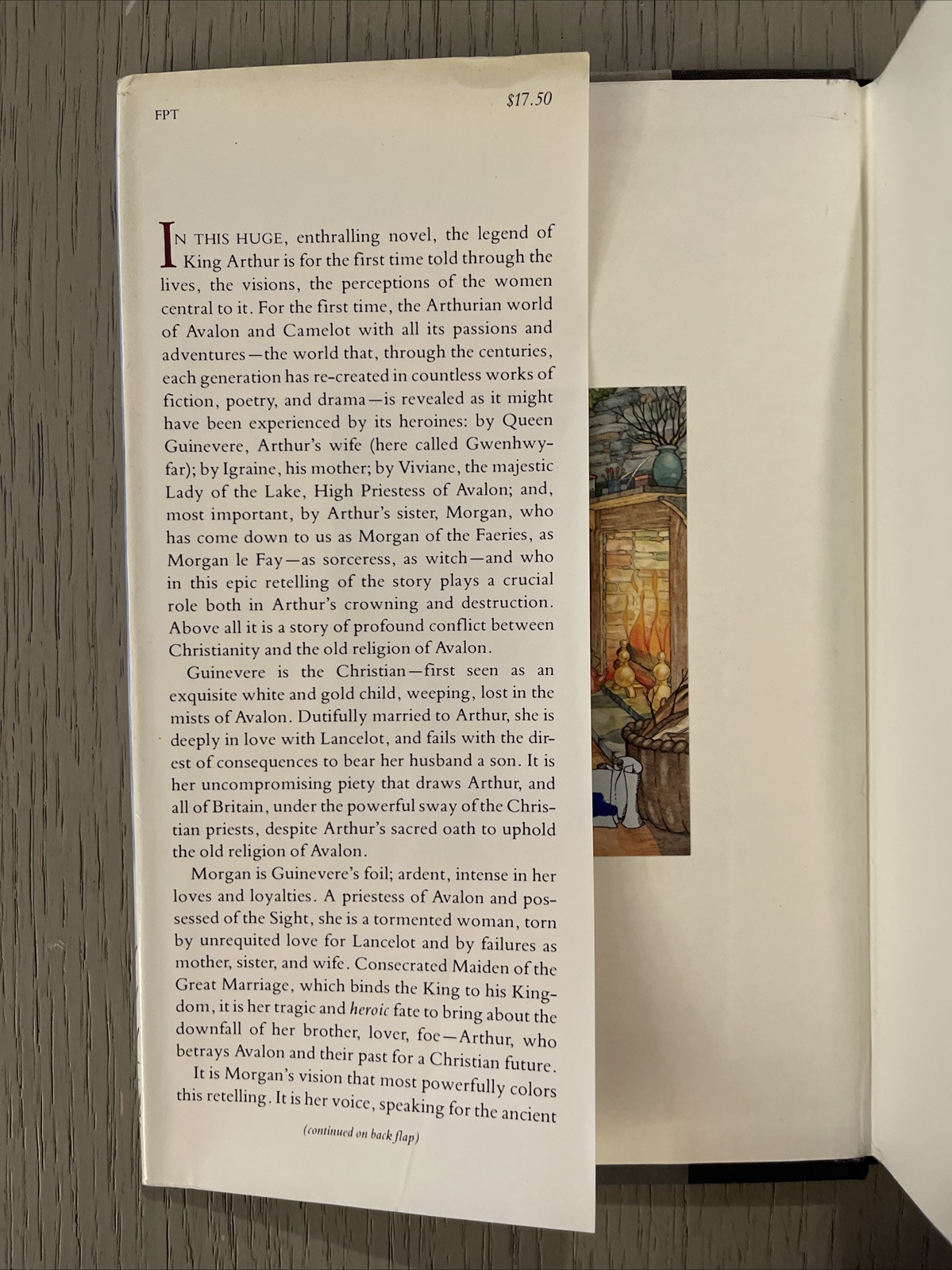 FPT

$17.50

IN THIS HUGE, enthralling novel, the legend of King Arthur is for the first time told through the lives, the visions, the perceptions of the women central to it. For the first time, the Arthurian world of Avalon and Camelot with all its passions and adventures—the world that, through the centuries, each generation has re-created in countless works of fiction, poetry, and drama—is revealed as it might have been experienced by its heroines: by Queen Guinevere, Arthur's wife (here called Gwenhwyfar); by Igraine, his mother; by Viviane, the majestic Lady of the Lake, High Priestess of Avalon; and, most important, by Arthur's sister, Morgan, who has come down to us as Morgan of the Faeries, as Morgan le Fay—as sorceress, as witch—and who in this epic retelling of the story plays a crucial role both in Arthur's crowning and destruction. Above all it is a story of profound conflict between Christianity and the old religion of Avalon.

Guinevere is the Christian—first seen as an exquisite white and gold child, weeping, lost in the mists of Avalon. Dutifully married to Arthur, she is deeply in love with Lancelot, and fails with the direst of consequences to bear her husband a son. It is her uncompromising piety that draws Arthur, and all of Britain, under the powerful sway of the Christian priests, despite Arthur's sacred oath to uphold the old religion of Avalon.

Morgan is Guinevere's foil; ardent, intense in her loves and loyalties. A priestess of Avalon and possessed of the Sight, she is a tormented woman, torn by unrequited love for Lancelot and by failures as mother, sister, and wife. Consecrated Maiden of the Great Marriage, which binds the King to his Kingdom, it is her tragic and heroic fate to bring about the downfall of her brother, lover, foe—Arthur, who betrays Avalon and their past for a Christian future.

It is Morgan's vision that most powerfully colors this retelling. It is her voice, speaking for the ancient

(continued on back flap)